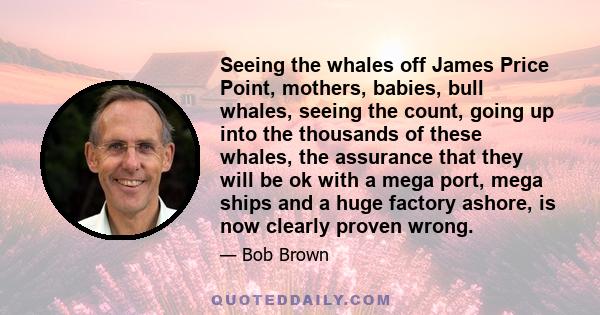 Seeing the whales off James Price Point, mothers, babies, bull whales, seeing the count, going up into the thousands of these whales, the assurance that they will be ok with a mega port, mega ships and a huge factory ashore, is now clearly proven wrong.

— Bob Brown

QUOTEDDAILY.COM